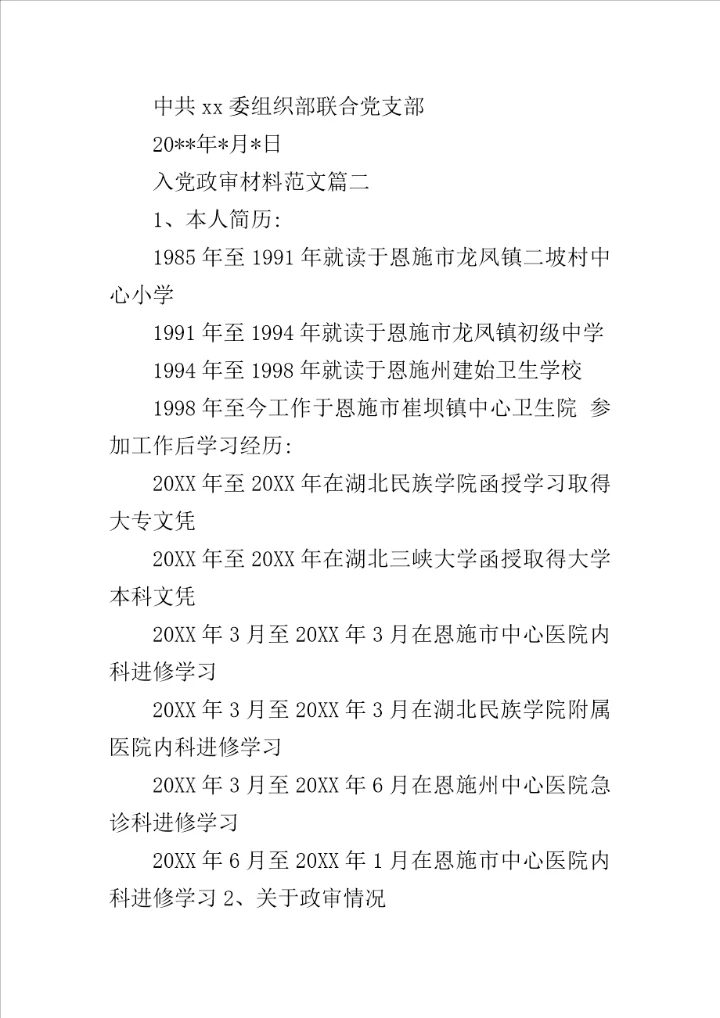 中共xx委组织部联合党支部

20**年*月*日

入党政审材料范文篇二

1、本人简历:

1985年至1991年就读于恩施市龙凤镇二坡村中心小学

1991年至1994年就读于恩施市龙凤镇初级中学

1994年至1998年就读于恩施州建始卫生学校

1998年至今工作于恩施市崔坝镇中心卫生院 参加工作后学习经历:

20XX年至20XX年在湖北民族学院函授学习取得大专文凭

20XX年至20XX年在湖北三峡大学函授取得大学本科文凭

20XX年3月至20XX年3月在恩施市中心医院内科进修学习

20XX年3月至20XX年3月在湖北民族学院附属医院内科进修学习

20XX年3月至20XX年6月在恩施州中心医院急诊科进修学习

20XX年6月至20XX年1月在恩施市中心医院内科进修学习 2、关于政审情况